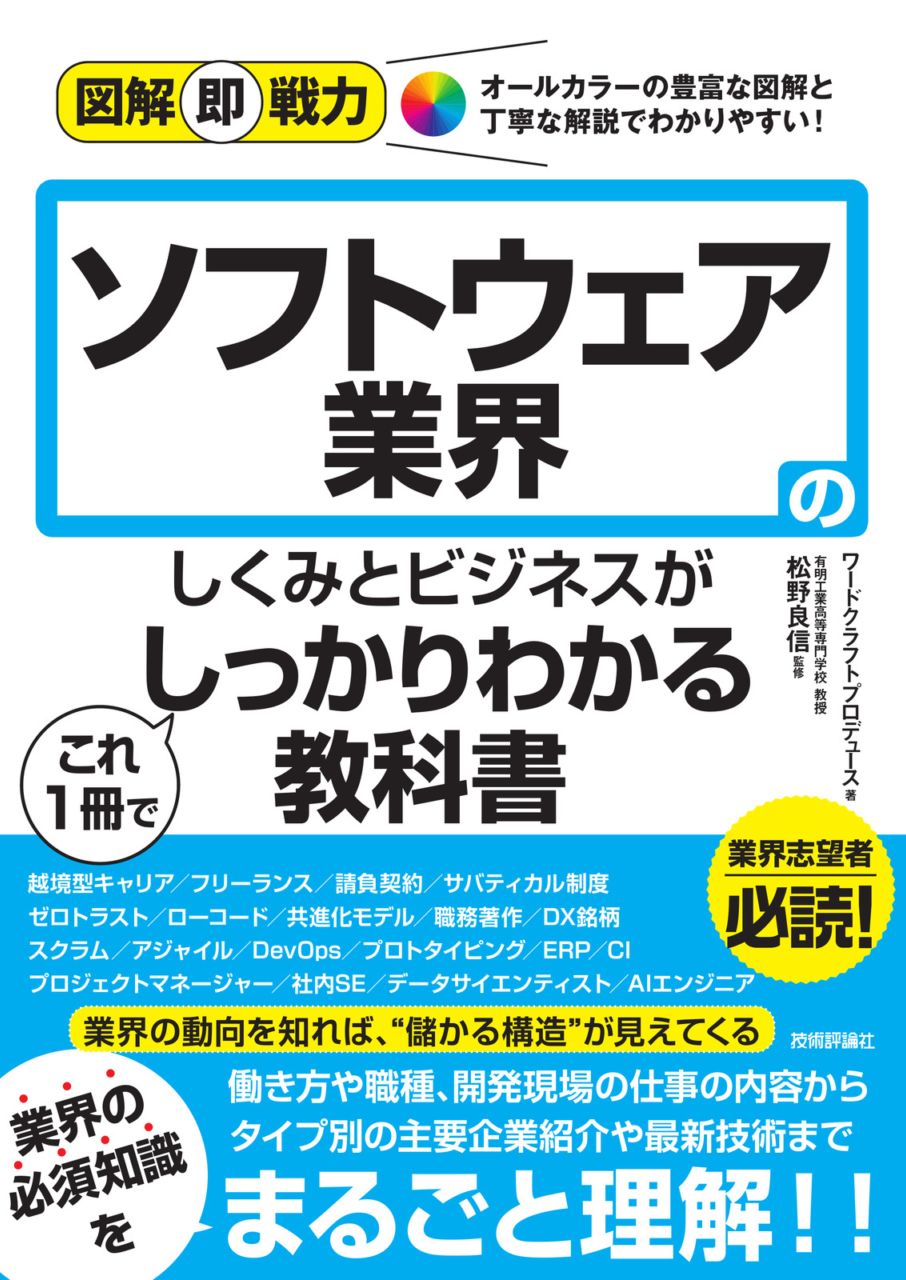 図解即戦力

オールカラーの豊富な図解と丁寧な解説でわかりやすい！

ソフトウェア業界の

しくみとビジネスが

これ1冊で

しっかりわかる教科書

ワードクラフトプロデュース 著

有明工業高等専門学校 教授 松野良信 監修

業界志望者必読!

越境型キャリア／フリーランス／請負契約／サバティカル制度
ゼロトラスト／ローコード／共進化モデル／職務著作／DX銘柄
スクラム／アジャイル／DevOps／プロトタイピング／ERP／CI
プロジェクトマネージャー／社内SE／データサイエンティスト／AIエンジニア

業界の動向を知れば、“儲かる構造”が見えてくる

技術評論社

業界の必須知識を

働き方や職種、開発現場の仕事の内容から
タイプ別の主要企業紹介や最新技術まで

まるごと理解！！